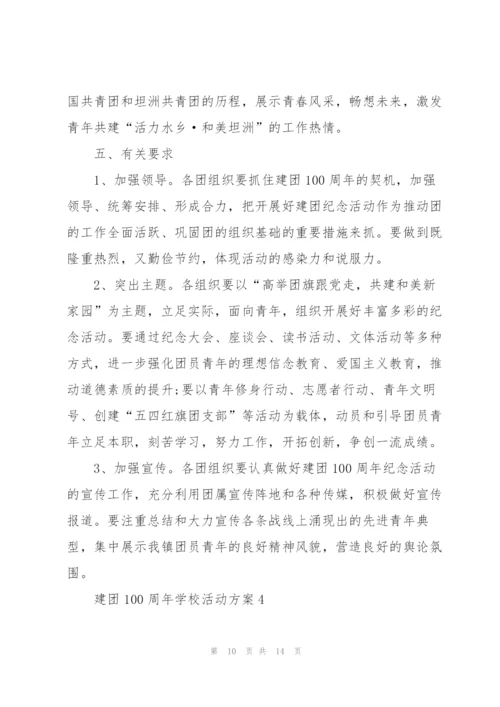 国共青团和坦洲共青团的历程，展示青春风采，畅想未来，激发青年共建“活力水乡·和美坦洲”的工作热情。

五、有关要求

1、加强领导。各团组织要抓住建团100周年的契机，加强领导、统筹安排、形成合力，把开展好建团纪念活动作为推动团的工作全面活跃、巩固团的组织基础的重要措施来抓。要做到既隆重热烈，又勤俭节约，体现活动的感染力和说服力。

2、突出主题。各组织要以“高举团旗跟党走，共建和美新家园”为主题，立足实际，面向青年，组织开展好丰富多彩的纪念活动。要通过纪念大会、座谈会、读书活动、文体活动等多种方式，进一步强化团员青年的理想信念教育、爱国主义教育，推动道德素质的提升;要以青年修身行动、志愿者行动、青年文明号、创建“五四红旗团支部”等活动为载体，动员和引导团员青年立足本职，刻苦学习，努力工作，开拓创新，争创一流成绩。

3、加强宣传。各团组织要认真做好建团100周年纪念活动的宣传工作，充分利用团属宣传阵地和各种传媒，积极做好宣传报道。要注重总结和大力宣传各条战线上涌现出的先进青年典型，集中展示我镇团员青年的良好精神风貌，营造良好的舆论氛围。

建团100周年学校活动方案4

第 10 页 共 14 页